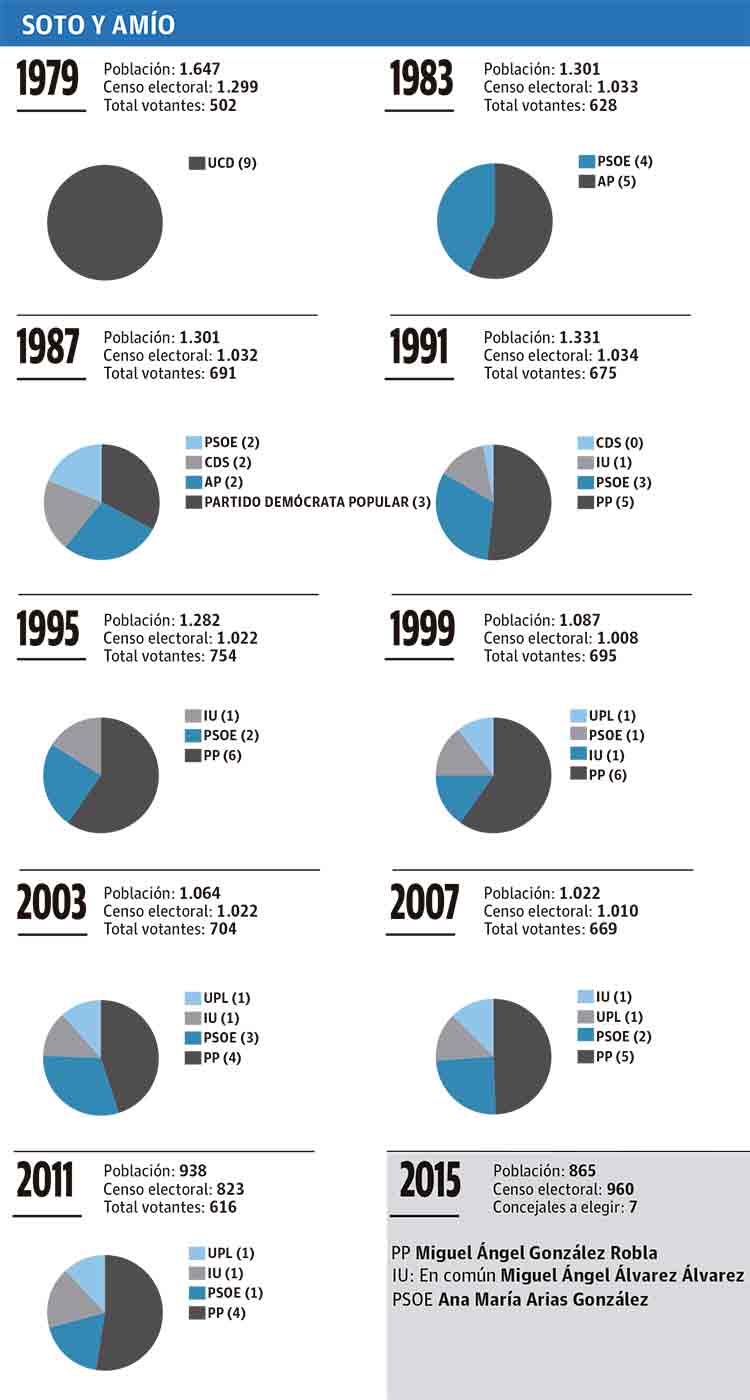 SOTO Y AMÍO

1979
Población: 1.647
Censo electoral: 1.299
Total votantes: 502

UCD (9)

1983
Población: 1.301
Censo electoral: 1.033
Total votantes: 628

PSOE (4)
AP (5)

1987
Población: 1.301
Censo electoral: 1.032
Total votantes: 691

PSOE (2)
CDS (2)
AP (2)
PARTIDO DEMÓCRATA POPULAR (3)

1991
Población: 1.331
Censo electoral: 1.034
Total votantes: 675

CDS (0)
IU (1)
PSOE (3)
PP (5)

1995
Población: 1.282
Censo electoral: 1.022
Total votantes: 754

IU (1)
PSOE (2)
PP (6)

1999
Población: 1.087
Censo electoral: 1.008
Total votantes: 695

UPL (1)
PSOE (1)
IU (1)
PP (6)

2003
Población: 1.064
Censo electoral: 1.022
Total votantes: 704

UPL (1)
IU (1)
PSOE (3)
PP (4)

2007
Población: 1.022
Censo electoral: 1.010
Total votantes: 669

IU (1)
UPL (1)
PSOE (2)
PP (5)

2011
Población: 938
Censo electoral: 823
Total votantes: 616

UPL (1)
IU (1)
PSOE (1)
PP (4)

2015
Población: 865
Censo electoral: 960
Concejales a elegir: 7

PP Miguel Ángel González Robla
IU: En común Miguel Ángel Álvarez Álvarez
PSOE Ana María Arias González